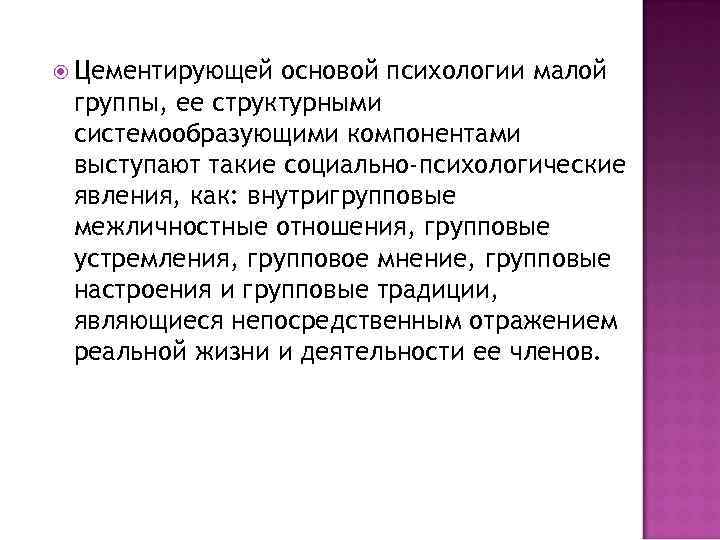 Цементирующей основой психологии малой группы, ее структурными системообразующими компонентами выступают такие социально-психологические явления, как: внутригрупповые межличностные отношения, групповые устремления, групповое мнение, групповые настроения и групповые традиции, являющиеся непосредственным отражением реальной жизни и деятельности ее членов.